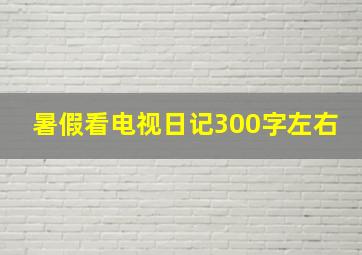 暑假看电视日记300字左右